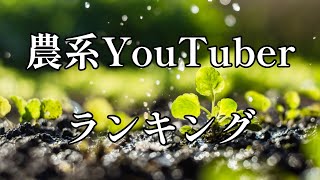 農系YouTuber

ランキング